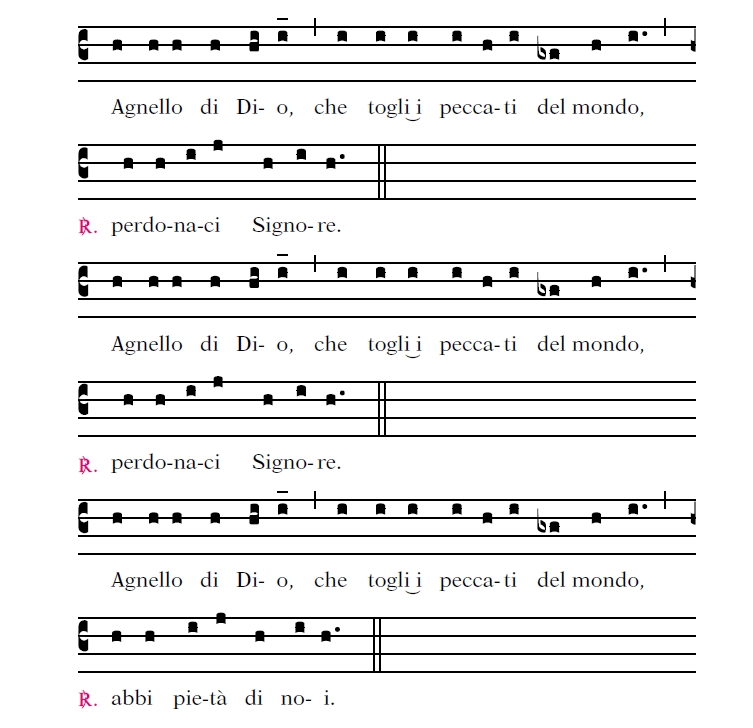 Agnello di Di- o, che togli i pecca- ti del mondo,

℟. perdo-na-ci Signo- re.

Agnello di Di- o, che togli i pecca- ti del mondo,

℟. perdo-na-ci Signo- re.

Agnello di Di- o, che togli i pecca- ti del mondo,

℟. abbi pie-tà di no- i.